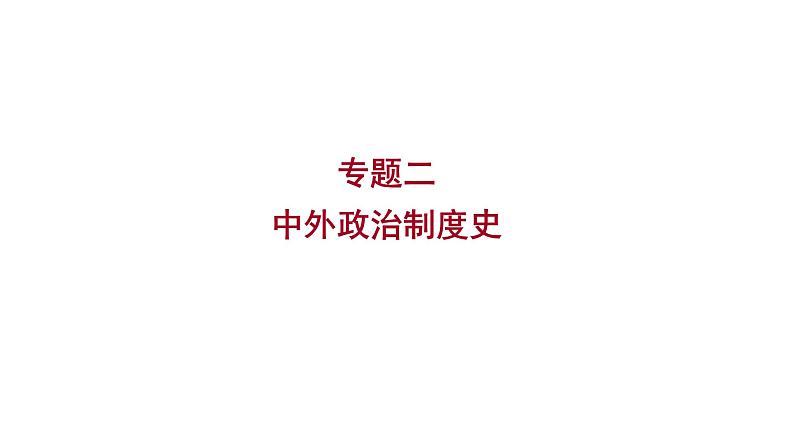 专题二
中外政治制度史